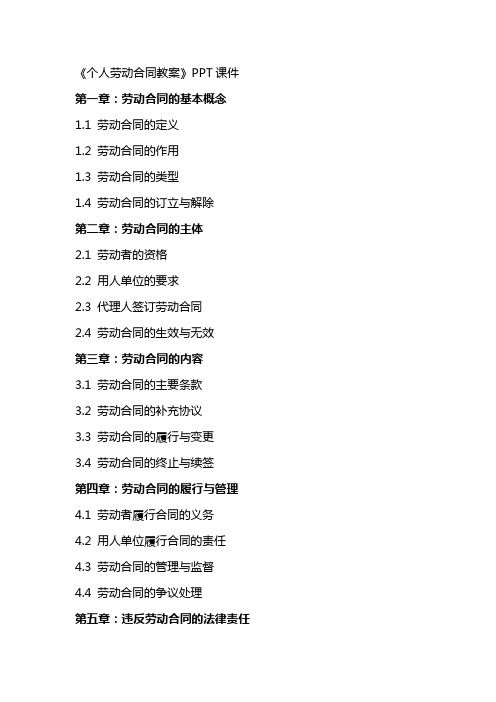 《个人劳动合同教案》PPT 课件

第一章：劳动合同的基本概念

1.1 劳动合同的定义

1.2 劳动合同的作用

1.3 劳动合同的类型

1.4 劳动合同的订立与解除

第二章：劳动合同的主体

2.1 劳动者的资格

2.2 用人单位的要求

2.3 代理人签订劳动合同

2.4 劳动合同的生效与无效

第三章：劳动合同的内容

3.1 劳动合同的主要条款

3.2 劳动合同的补充协议

3.3 劳动合同的履行与变更

3.4 劳动合同的终止与续签

第四章：劳动合同的履行与管理

4.1 劳动者履行合同的义务

4.2 用人单位履行合同的责任

4.3 劳动合同的管理与监督

4.4 劳动合同的争议处理

第五章：违反劳动合同的法律责任